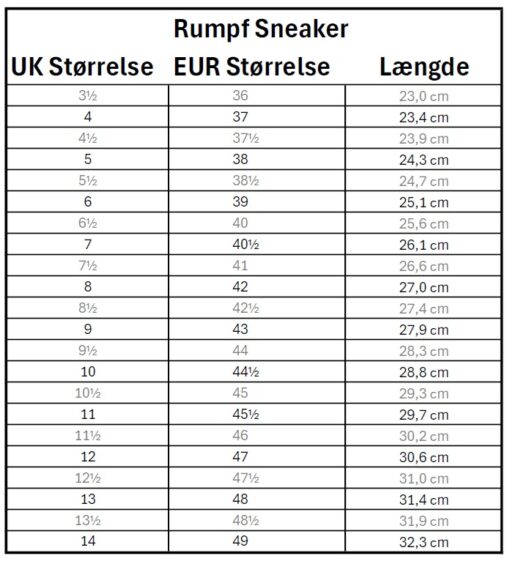 Rumpf Sneaker

| UK Størrelse | EUR Størrelse | Længde |
|---|---|---|
| 3½ | 36 | 23,0 cm |
| 4 | 37 | 23,4 cm |
| 4½ | 37½ | 23,9 cm |
| 5 | 38 | 24,3 cm |
| 5½ | 38½ | 24,7 cm |
| 6 | 39 | 25,1 cm |
| 6½ | 40 | 25,6 cm |
| 7 | 40½ | 26,1 cm |
| 7½ | 41 | 26,6 cm |
| 8 | 42 | 27,0 cm |
| 8½ | 42½ | 27,4 cm |
| 9 | 43 | 27,9 cm |
| 9½ | 44 | 28,3 cm |
| 10 | 44½ | 28,8 cm |
| 10½ | 45 | 29,3 cm |
| 11 | 45½ | 29,7 cm |
| 11½ | 46 | 30,2 cm |
| 12 | 47 | 30,6 cm |
| 12½ | 47½ | 31,0 cm |
| 13 | 48 | 31,4 cm |
| 13½ | 48½ | 31,9 cm |
| 14 | 49 | 32,3 cm |